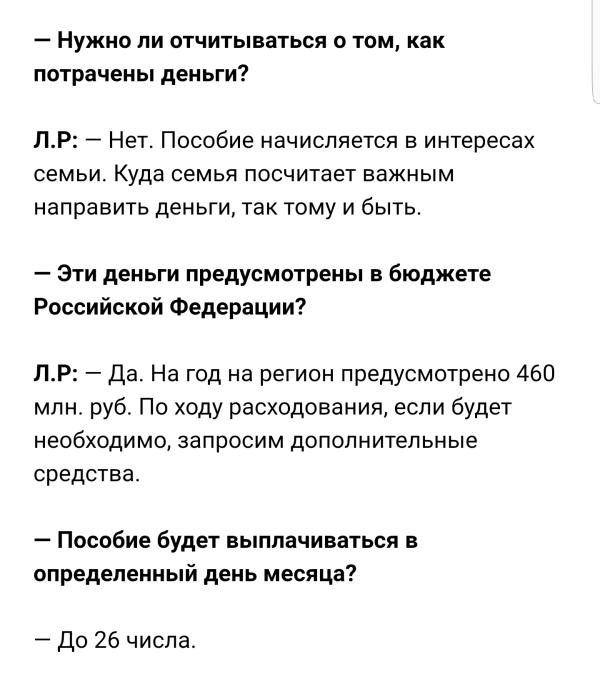 — Нужно ли отчитываться о том, как потрачены деньги?

Л.Р: — Нет. Пособие начисляется в интересах семьи. Куда семья посчитает важным направить деньги, так тому и быть.

— Эти деньги предусмотрены в бюджете Российской Федерации?

Л.Р: — Да. На год на регион предусмотрено 460 млн. руб. По ходу расходования, если будет необходимо, запросим дополнительные средства.

— Пособие будет выплачиваться в определенный день месяца?

— До 26 числа.